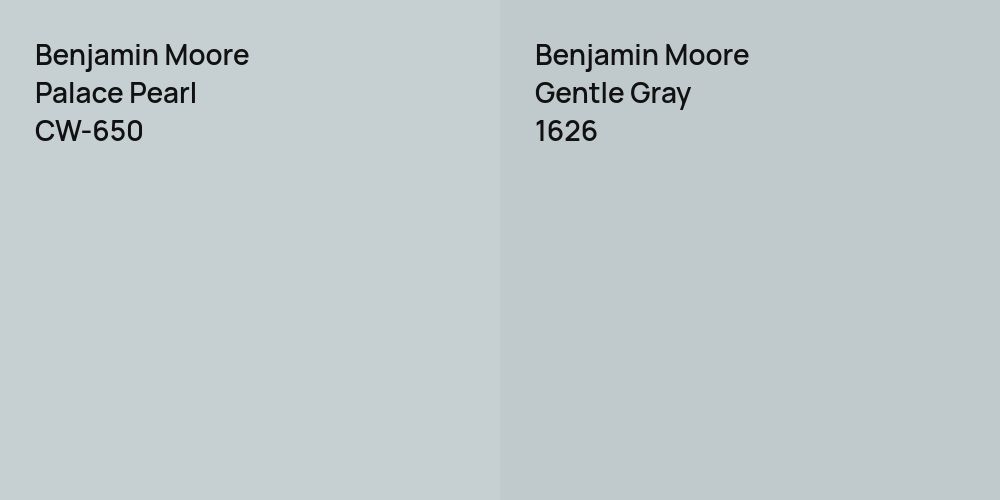 Benjamin Moore
Palace Pearl
CW-650

Benjamin Moore
Gentle Gray
1626